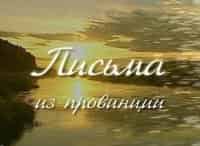 Письма
из провинции